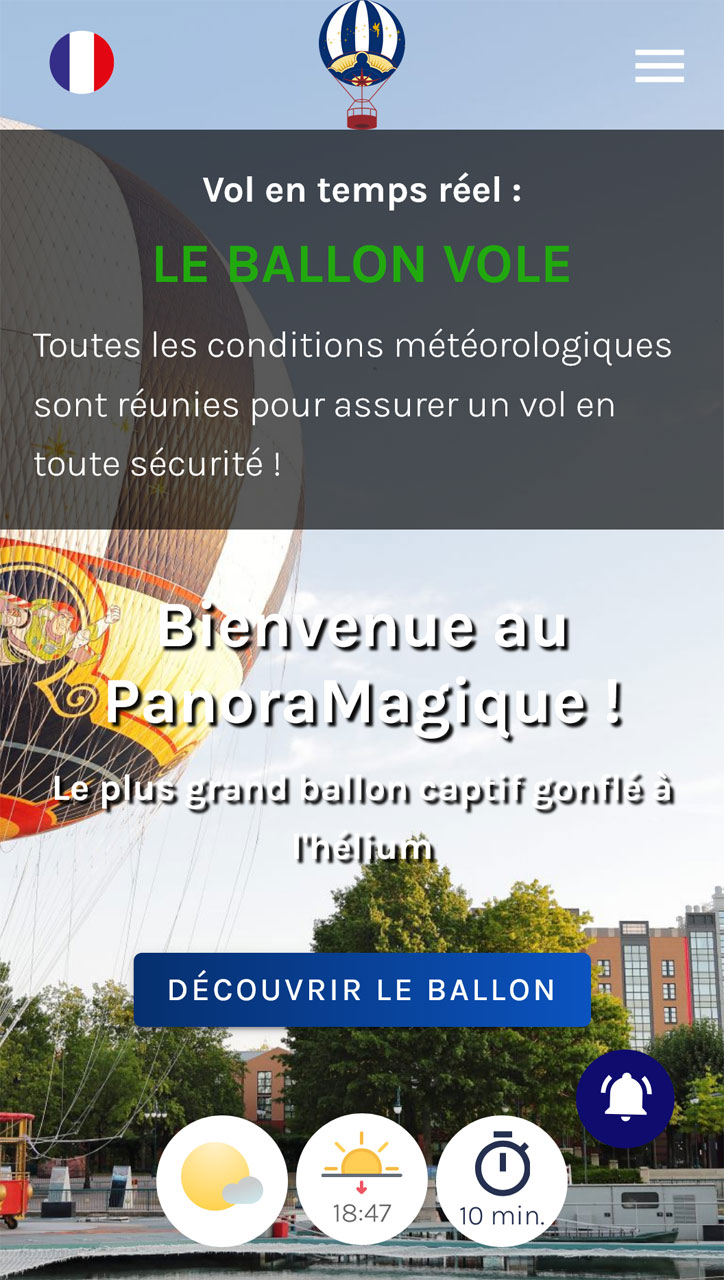 Vol en temps réel :

LE BALLON VOLE

Toutes les conditions météorologiques sont réunies pour assurer un vol en toute sécurité !

Bienvenue au PanoraMagique !

Le plus grand ballon captif gonflé à l'hélium

DÉCOUVRIR LE BALLON

18:47

10 min.